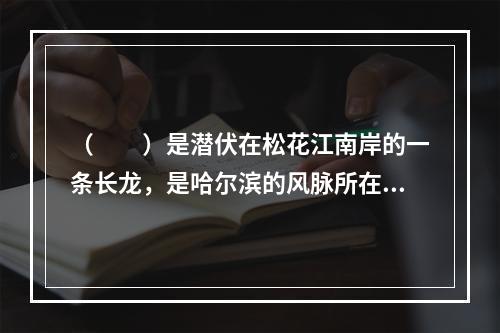 （　　）是潜伏在松花江南岸的一条长龙，是哈尔滨的风脉所在…